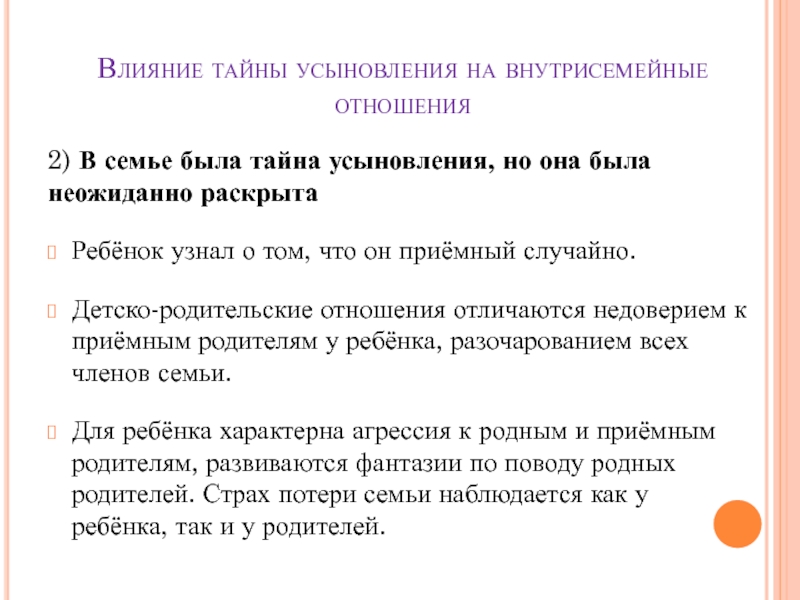 Влияние тайны усыновления на внутрисемейные отношения

2) В семье была тайна усыновления, но она была неожиданно раскрыта

Ребёнок узнал о том, что он приёмный случайно.

Детско-родительские отношения отличаются недоверием к приёмным родителям у ребёнка, разочарованием всех членов семьи.

Для ребёнка характерна агрессия к родным и приёмным родителям, развиваются фантазии по поводу родных родителей. Страх потери семьи наблюдается как у ребёнка, так и у родителей.